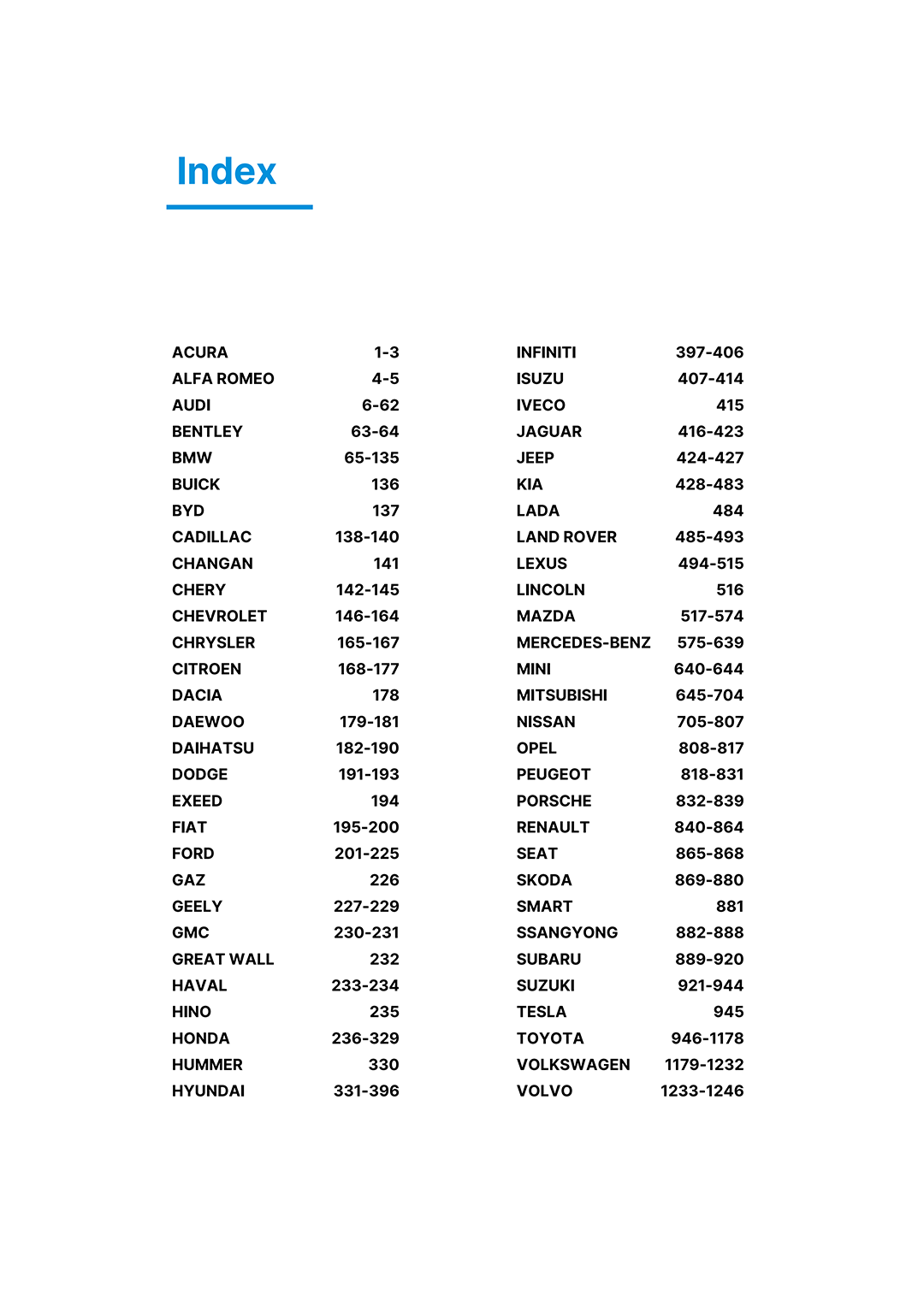 Index

ACURA 1-3
ALFA ROMEO 4-5
AUDI 6-62
BENTLEY 63-64
BMW 65-135
BUICK 136
BYD 137
CADILLAC 138-140
CHANGAN 141
CHERY 142-145
CHEVROLET 146-164
CHRYSLER 165-167
CITROEN 168-177
DACIA 178
DAEWOO 179-181
DAIHATSU 182-190
DODGE 191-193
EXEED 194
FIAT 195-200
FORD 201-225
GAZ 226
GEELY 227-229
GMC 230-231
GREAT WALL 232
HAVAL 233-234
HINO 235
HONDA 236-329
HUMMER 330
HYUNDAI 331-396

INFINITI 397-406
ISUZU 407-414
IVECO 415
JAGUAR 416-423
JEEP 424-427
KIA 428-483
LADA 484
LAND ROVER 485-493
LEXUS 494-515
LINCOLN 516
MAZDA 517-574
MERCEDES-BENZ 575-639
MINI 640-644
MITSUBISHI 645-704
NISSAN 705-807
OPEL 808-817
PEUGEOT 818-831
PORSCHE 832-839
RENAULT 840-864
SEAT 865-868
SKODA 869-880
SMART 881
SSANGYONG 882-888
SUBARU 889-920
SUZUKI 921-944
TESLA 945
TOYOTA 946-1178
VOLKSWAGEN 1179-1232
VOLVO 1233-1246